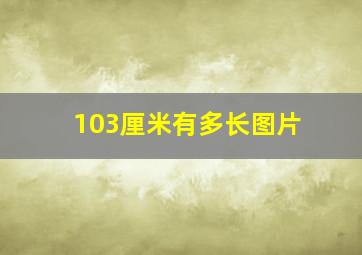 103厘米有多长图片